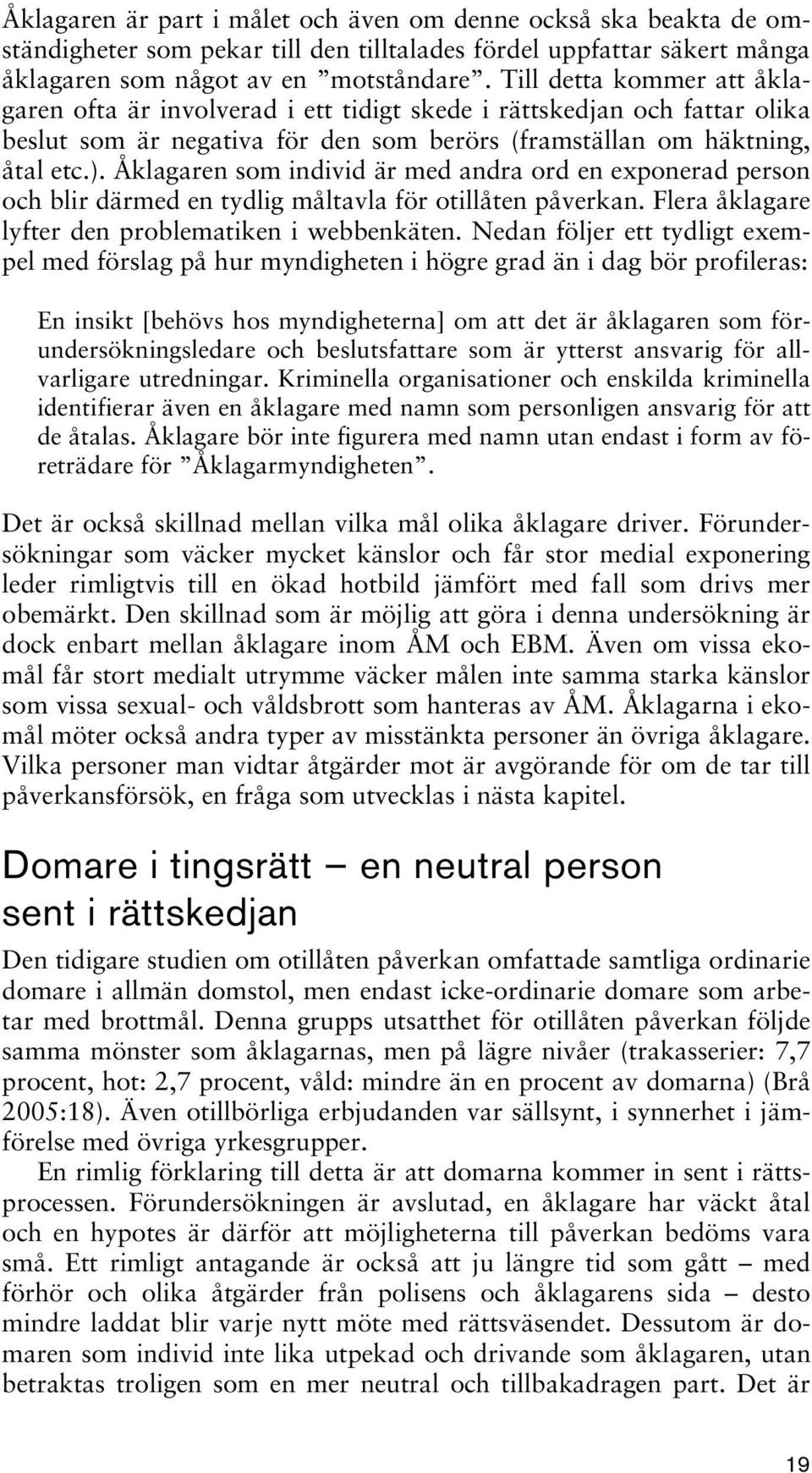 Åklagaren är part i målet och även om denne också ska beakta de omständigheter som pekar till den tilltalades fördel uppfattar säkert många åklagaren som något av en ”motståndare”. Till detta kommer att åklagaren ofta är involverad i ett tidigt skede i rättskedjan och fattar olika beslut som är negativa för den som berörs (framställan om häktning, åtal etc.). Åklagaren som individ är med andra ord en exponerad person och blir därmed en tydlig måltavla för otillåten påverkan. Flera åklagare lyfter den problematiken i webbenkäten. Nedan följer ett tydligt exempel med förslag på hur myndigheten i högre grad än i dag bör profileras:

En insikt [behövs hos myndigheterna] om att det är åklagaren som förundersökningsledare och beslutsfattare som är ytterst ansvarig för allvarligare utredningar. Kriminella organisationer och enskilda kriminella identifierar även en åklagare med namn som personligen ansvarig för att de åtalas. Åklagare bör inte figurera med namn utan endast i form av företrädare för ”Åklagarmyndigheten”.

Det är också skillnad mellan vilka mål olika åklagare driver. Förundersökningar som väcker mycket känslor och får stor medial exponering leder rimligtvis till en ökad hotbild jämfört med fall som drivs mer obemärkt. Den skillnad som är möjlig att göra i denna undersökning är dock enbart mellan åklagare inom ÅM och EBM. Även om vissa ekomål får stort medialt utrymme väcker målen inte samma starka känslor som vissa sexual- och våldsbrott som hanteras av ÅM. Åklagarna i ekomål möter också andra typer av misstänkta personer än övriga åklagare. Vilka personer man vidtar åtgärder mot är avgörande för om de tar till påverkansförsök, en fråga som utvecklas i nästa kapitel.

Domare i tingsrätt – en neutral person sent i rättskedjan

Den tidigare studien om otillåten påverkan omfattade samtliga ordinarie domare i allmän domstol, men endast icke-ordinarie domare som arbetar med brottmål. Denna grupps utsatthet för otillåten påverkan följde samma mönster som åklagarnas, men på lägre nivåer (trakasserier: 7,7 procent, hot: 2,7 procent, våld: mindre än en procent av domarna) (Brå 2005:18). Även otillbörliga erbjudanden var sällsynt, i synnerhet i jämförelse med övriga yrkesgrupper.

En rimlig förklaring till detta är att domarna kommer in sent i rättsprocessen. Förundersökningen är avslutad, en åklagare har väckt åtal och en hypotes är därför att möjligheterna till påverkan bedöms vara små. Ett rimligt antagande är också att ju längre tid som gått – med förhör och olika åtgärder från polisens och åklagarens sida – desto mindre laddat blir varje nytt möte med rättsväsendet. Dessutom är domaren som individ inte lika utpekad och drivande som åklagaren, utan betraktas troligen som en mer neutral och tillbakadragen part. Det är

19